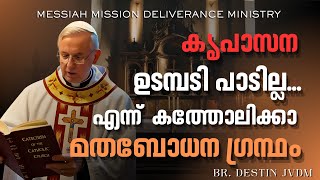 MESSIAH MISSION DELIVERANCE MINISTRY

കൃപാസന
ഉടമ്പടി പാടില്ല...
എന്ന് കത്തോലിക്കാ
മതബോധന ഗ്രന്ഥം

CATECHISM OF THE CATHOLIC CHURCH

BR. DESTIN JVDM